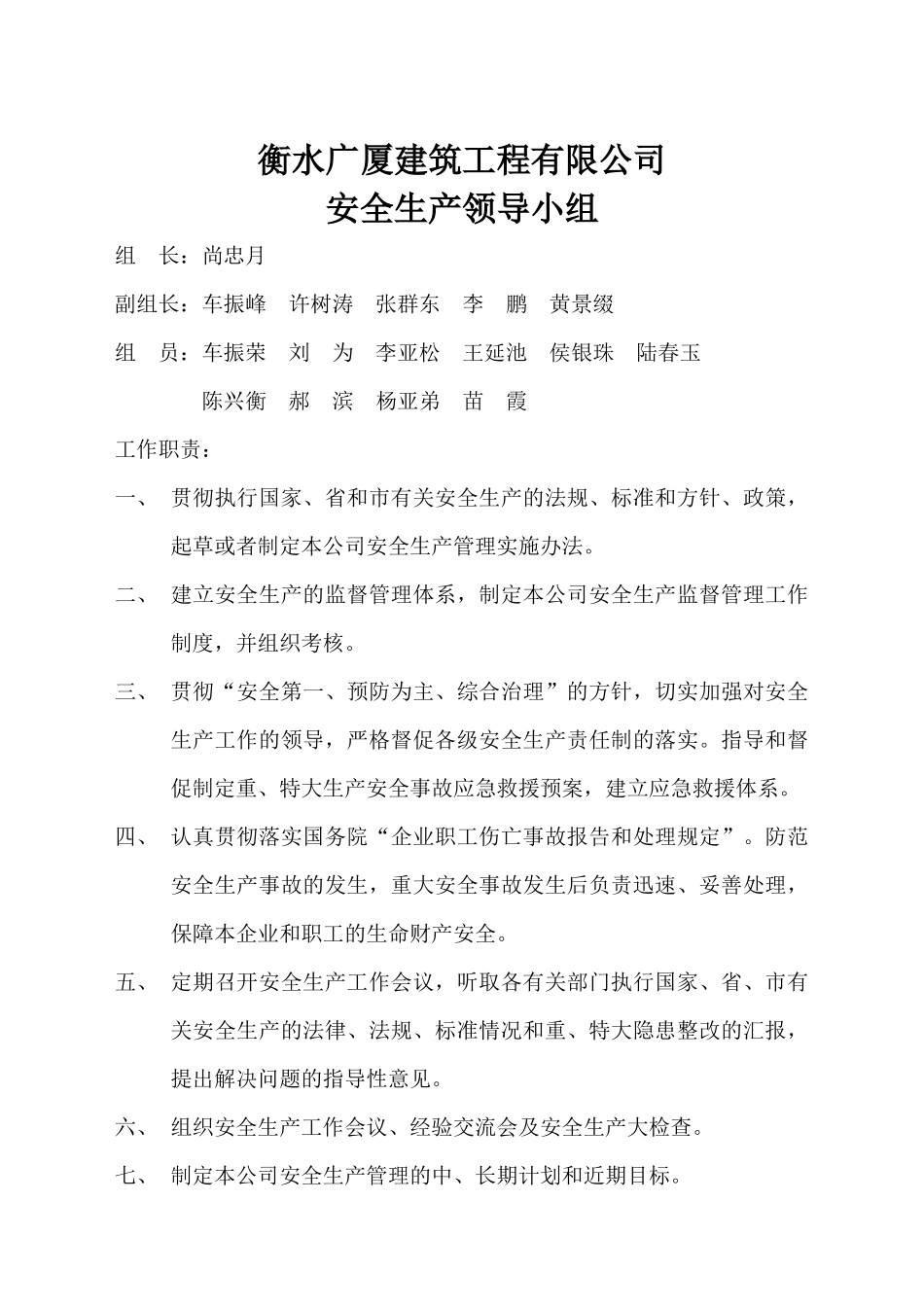 衡水广厦建筑工程有限公司
安全生产领导小组

组　长：尚忠月

副组长：车振峰　许树涛　张群东　李　鹏　黄景缀

组　员：车振荣　刘　为　李亚松　王延池　侯银珠　陆春玉
陈兴衡　郝　滨　杨亚弟　苗　霞

工作职责：

一、　贯彻执行国家、省和市有关安全生产的法规、标准和方针、政策，起草或者制定本公司安全生产管理实施办法。

二、　建立安全生产的监督管理体系，制定本公司安全生产监督管理工作制度，并组织考核。

三、　贯彻“安全第一、预防为主、综合治理”的方针，切实加强对安全生产工作的领导，严格督促各级安全生产责任制的落实。指导和督促制定重、特大生产安全事故应急救援预案，建立应急救援体系。

四、　认真贯彻落实国务院“企业职工伤亡事故报告和处理规定”。防范安全生产事故的发生，重大安全事故发生后负责迅速、妥善处理，保障本企业和职工的生命财产安全。

五、　定期召开安全生产工作会议，听取各有关部门执行国家、省、市有关安全生产的法律、法规、标准情况和重、特大隐患整改的汇报，提出解决问题的指导性意见。

六、　组织安全生产工作会议、经验交流会及安全生产大检查。

七、　制定本公司安全生产管理的中、长期计划和近期目标。